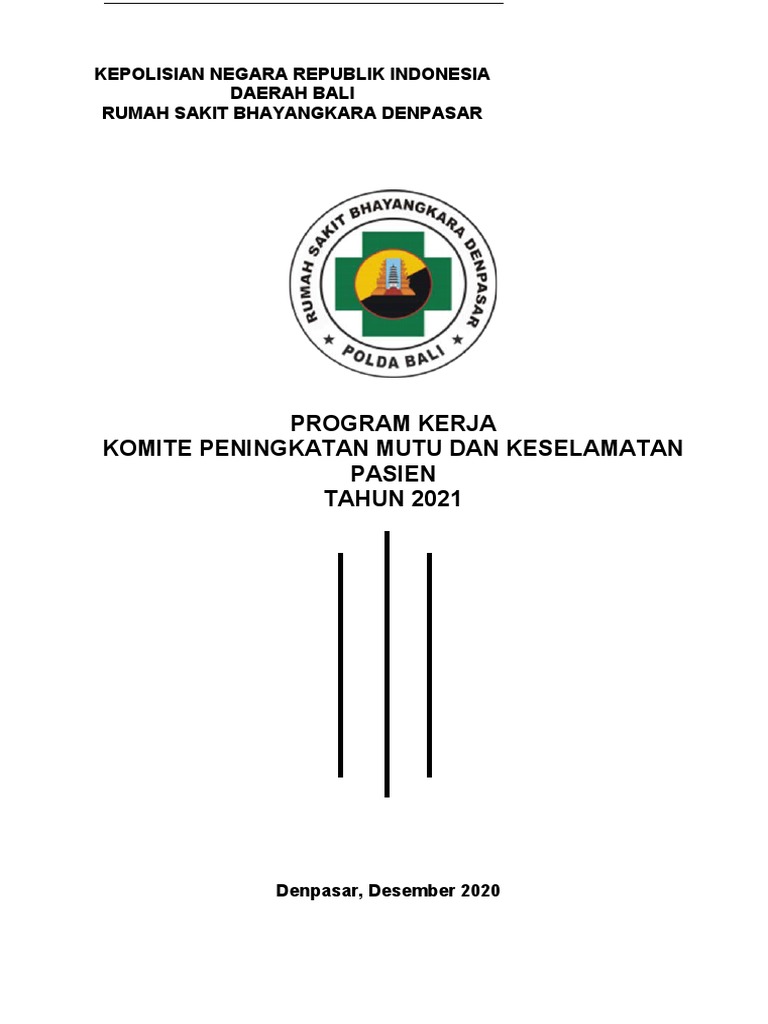 KEPOLISIAN NEGARA REPUBLIK INDONESIA
DAERAH BALI
RUMAH SAKIT BHAYANGKARA DENPASAR

RUMAH SAKIT BHAYANGKARA DENPASAR
POLDA BALI

PROGRAM KERJA
KOMITE PENINGKATAN MUTU DAN KESELAMATAN PASIEN
TAHUN 2021

Denpasar, Desember 2020